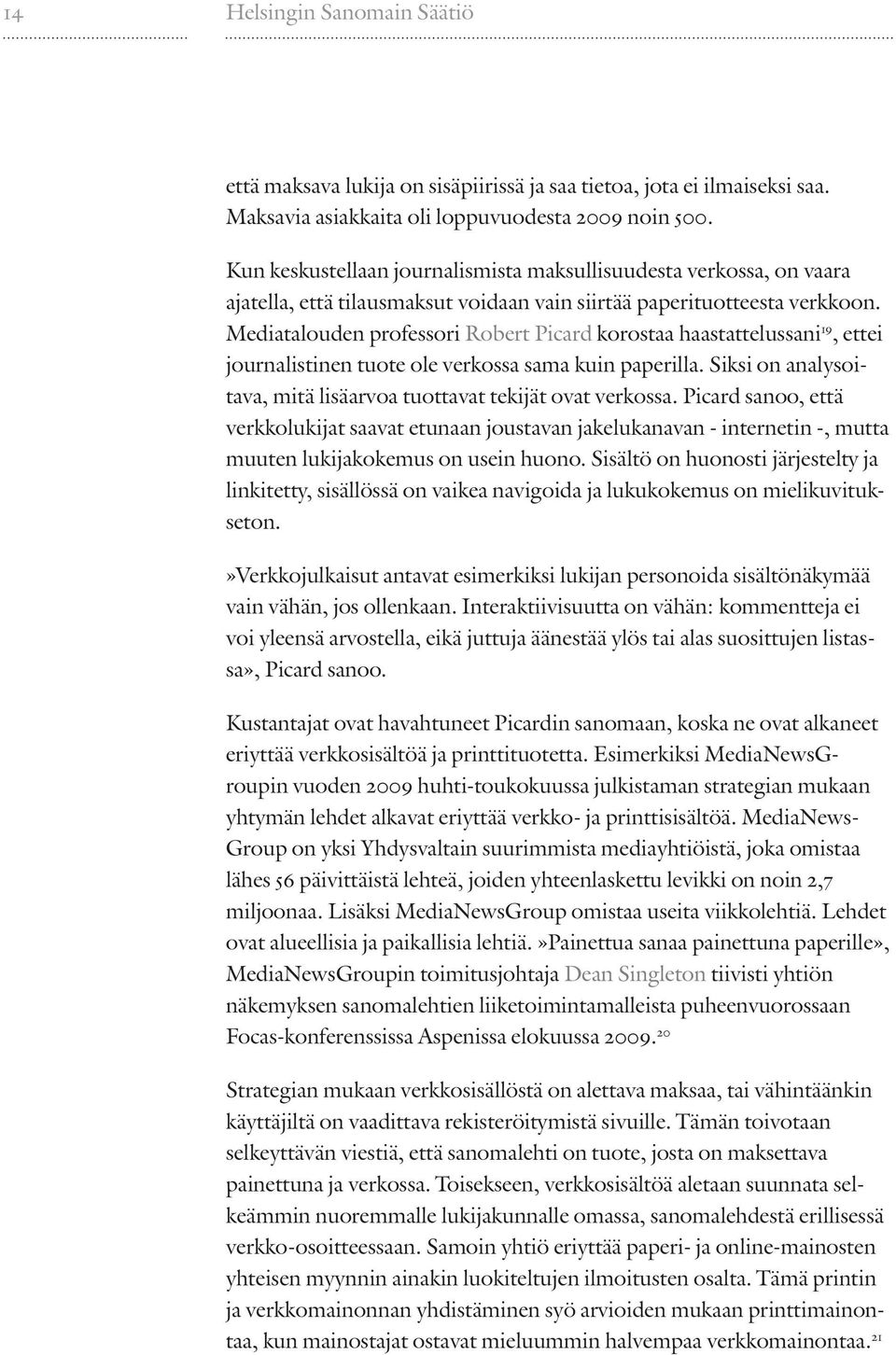 14 Helsingin Sanomain Säätiö

että maksava lukija on sisäpiirissä ja saa tietoa, jota ei ilmaiseksi saa. Maksavia asiakkaita oli loppuvuodesta 2009 noin 500.

Kun keskustellaan journalismista maksullisuudesta verkossa, on vaara ajatella, että tilausmaksut voidaan vain siirtää paperituotteesta verkkoon. Mediatalouden professori Robert Picard korostaa haastattelussani$^{19}$, ettei journalistinen tuote ole verkossa sama kuin paperilla. Siksi on analysoitava, mitä lisäarvoa tuottavat tekijät ovat verkossa. Picard sanoo, että verkkolukijat saavat etunaan joustavan jakelukanavan - internetin -, mutta muuten lukijakokemus on usein huono. Sisältö on huonosti järjestelty ja linkitetty, sisällössä on vaikea navigoida ja lukukokemus on mielikuvitukseton.

»Verkkojulkaisut antavat esimerkiksi lukijan personoida sisältönäkymää vain vähän, jos ollenkaan. Interaktiivisuutta on vähän: kommentteja ei voi yleensä arvostella, eikä juttuja äänestää ylös tai alas suosittujen listassa», Picard sanoo.

Kustantajat ovat havahtuneet Picardin sanomaan, koska ne ovat alkaneet eriyttää verkkosisältöä ja printtituotetta. Esimerkiksi MediaNewsGroupin vuoden 2009 huhti-toukokuussa julkistaman strategian mukaan yhtymän lehdet alkavat eriyttää verkko- ja printtisisältöä. MediaNewsGroup on yksi Yhdysvaltain suurimmista mediayhtiöistä, joka omistaa lähes 56 päivittäistä lehteä, joiden yhteenlaskettu levikki on noin 2,7 miljoonaa. Lisäksi MediaNewsGroup omistaa useita viikkolehtiä. Lehdet ovat alueellisia ja paikallisia lehtiä. »Painettua sanaa painettuna paperille», MediaNewsGroupin toimitusjohtaja Dean Singleton tiivisti yhtiön näkemyksen sanomalehtien liiketoimintamalleista puheenvuorossaan Focas-konferenssissa Aspenissa elokuussa 2009.$^{20}$

Strategian mukaan verkkosisällöstä on alettava maksaa, tai vähintäänkin käyttäjiltä on vaadittava rekisteröitymistä sivuille. Tämän toivotaan selkeyttävän viestiä, että sanomalehti on tuote, josta on maksettava painettuna ja verkossa. Toisekseen, verkkosisältöä aletaan suunnata selkeämmin nuoremmalle lukijakunnalle omassa, sanomalehdestä erillisessä verkko-osoitteessaan. Samoin yhtiö eriyttää paperi- ja online-mainosten yhteisen myynnin ainakin luokiteltujen ilmoitusten osalta. Tämä printin ja verkkomainonnan yhdistäminen syö arvioiden mukaan printtimainontaa, kun mainostajat ostavat mieluummin halvempaa verkkomainontaa.$^{21}$